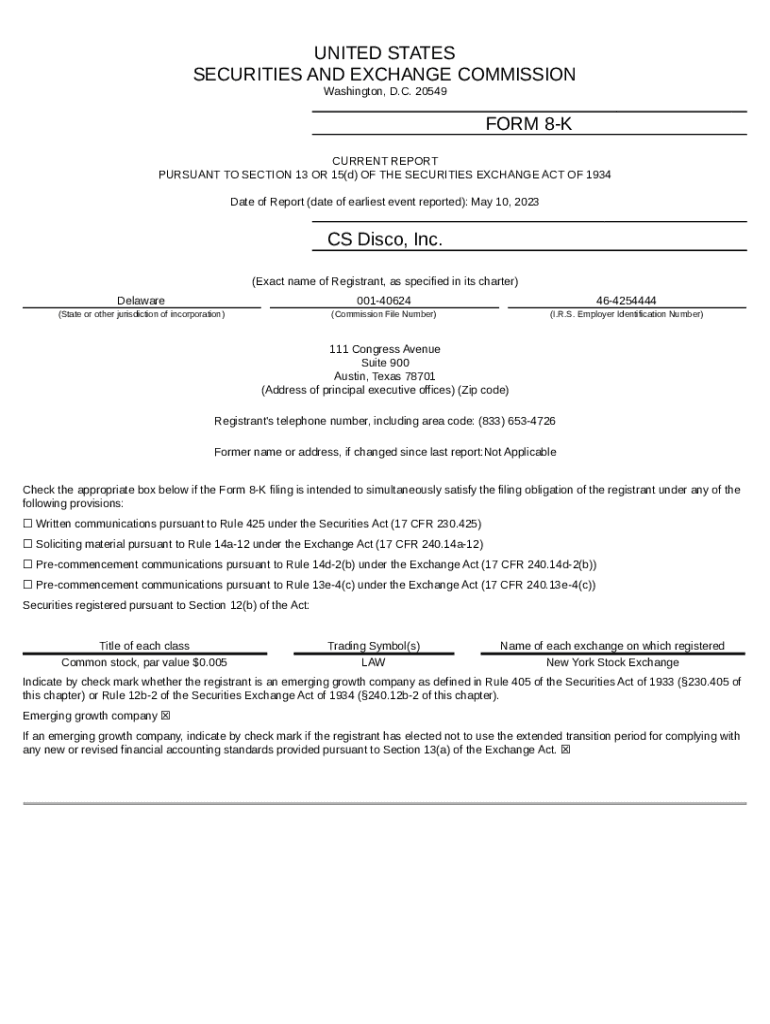 UNITED STATES
SECURITIES AND EXCHANGE COMMISSION
Washington, D.C. 20549

FORM 8-K

CURRENT REPORT
PURSUANT TO SECTION 13 OR 15(d) OF THE SECURITIES EXCHANGE ACT OF 1934

Date of Report (date of earliest event reported): May 10, 2023

CS Disco, Inc.

(Exact name of Registrant, as specified in its charter)

| Delaware | 001-40624 | 46-4254444 |
|---|---|---|
| (State or other jurisdiction of incorporation) | (Commission File Number) | (I.R.S. Employer Identification Number) |

111 Congress Avenue
Suite 900
Austin, Texas 78701
(Address of principal executive offices) (Zip code)

Registrant's telephone number, including area code: (833) 653-4726

Former name or address, if changed since last report: Not Applicable

Check the appropriate box below if the Form 8-K filing is intended to simultaneously satisfy the filing obligation of the registrant under any of the following provisions:
☐ Written communications pursuant to Rule 425 under the Securities Act (17 CFR 230.425)
☐ Soliciting material pursuant to Rule 14a-12 under the Exchange Act (17 CFR 240.14a-12)
☐ Pre-commencement communications pursuant to Rule 14d-2(b) under the Exchange Act (17 CFR 240.14d-2(b))
☐ Pre-commencement communications pursuant to Rule 13e-4(c) under the Exchange Act (17 CFR 240.13e-4(c))
Securities registered pursuant to Section 12(b) of the Act:

| Title of each class | Trading Symbol(s) | Name of each exchange on which registered |
|---|---|---|
| Common stock, par value $0.005 | LAW | New York Stock Exchange |

Indicate by check mark whether the registrant is an emerging growth company as defined in Rule 405 of the Securities Act of 1933 (§230.405 of this chapter) or Rule 12b-2 of the Securities Exchange Act of 1934 (§240.12b-2 of this chapter).

Emerging growth company ☒

If an emerging growth company, indicate by check mark if the registrant has elected not to use the extended transition period for complying with any new or revised financial accounting standards provided pursuant to Section 13(a) of the Exchange Act. ☒